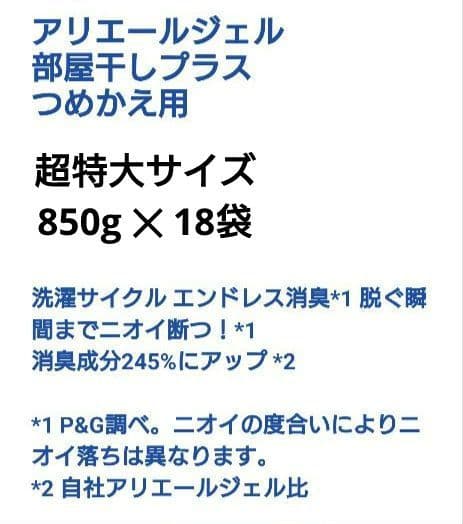 アリエールジェル
部屋干しプラス
つめかえ用

超特大サイズ
850g × 18袋

洗濯サイクル エンドレス消臭*1 脱ぐ瞬間までニオイ断つ！*1
消臭成分245%にアップ *2

*1 P&G調べ。ニオイの度合いによりニオイ落ちは異なります。
*2 自社アリエールジェル比